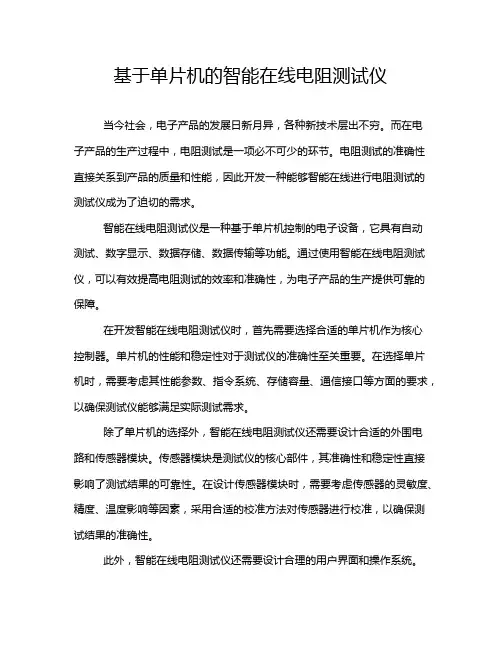 基于单片机的智能在线电阻测试仪

当今社会，电子产品的发展日新月异，各种新技术层出不穷。而在电子产品的生产过程中，电阻测试是一项必不可少的环节。电阻测试的准确性直接关系到产品的质量和性能，因此开发一种能够智能在线进行电阻测试的测试仪成为了迫切的需求。

智能在线电阻测试仪是一种基于单片机控制的电子设备，它具有自动测试、数字显示、数据存储、数据传输等功能。通过使用智能在线电阻测试仪，可以有效提高电阻测试的效率和准确性，为电子产品的生产提供可靠的保障。

在开发智能在线电阻测试仪时，首先需要选择合适的单片机作为核心控制器。单片机的性能和稳定性对于测试仪的准确性至关重要。在选择单片机时，需要考虑其性能参数、指令系统、存储容量、通信接口等方面的要求，以确保测试仪能够满足实际测试需求。

除了单片机的选择外，智能在线电阻测试仪还需要设计合适的外围电路和传感器模块。传感器模块是测试仪的核心部件，其准确性和稳定性直接影响了测试结果的可靠性。在设计传感器模块时，需要考虑传感器的灵敏度、精度、温度影响等因素，采用合适的校准方法对传感器进行校准，以确保测试结果的准确性。

此外，智能在线电阻测试仪还需要设计合理的用户界面和操作系统。